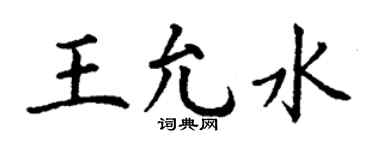 王允水

词典网